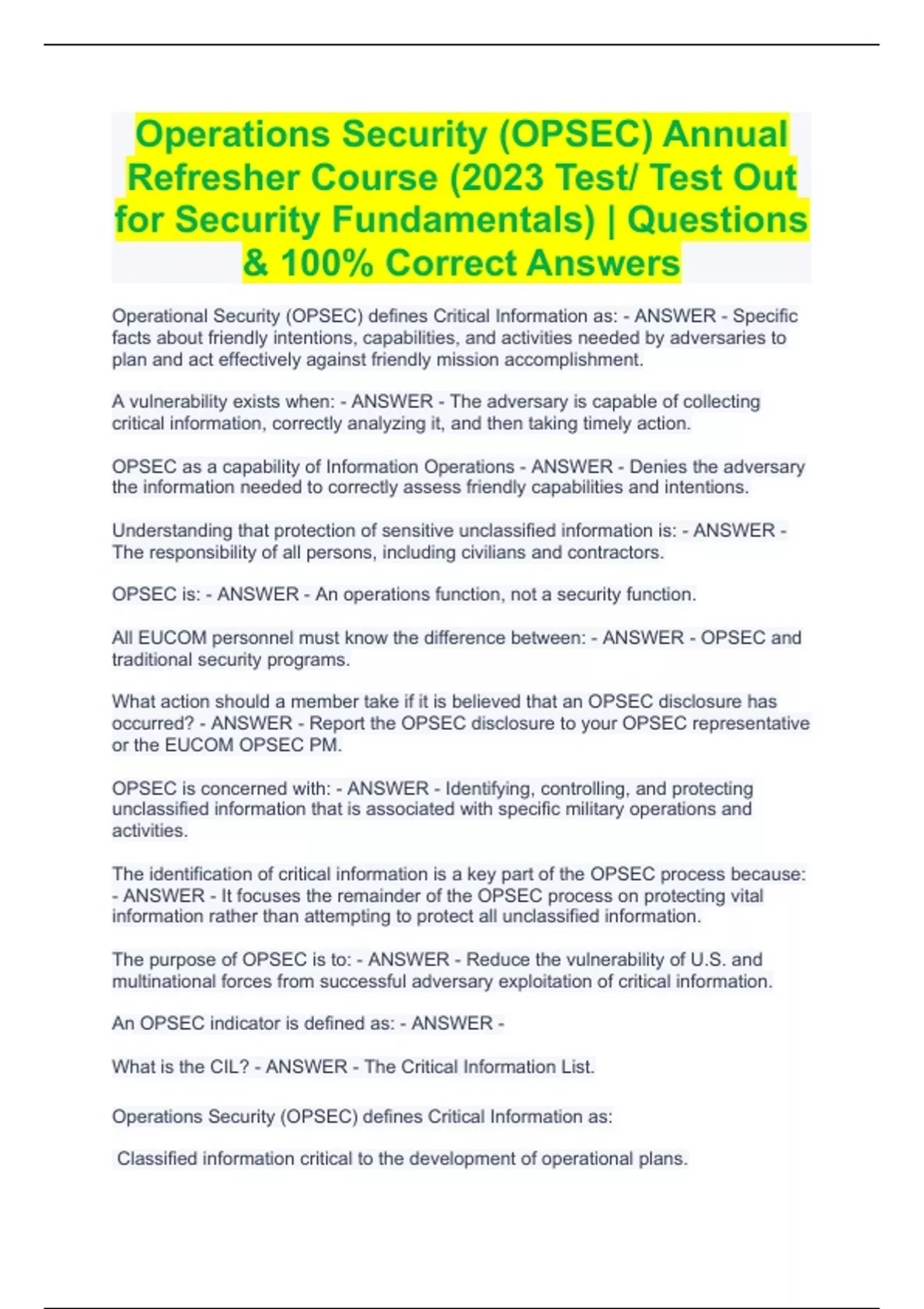 Operations Security (OPSEC) Annual Refresher Course (2023 Test/ Test Out for Security Fundamentals) | Questions & 100% Correct Answers

Operational Security (OPSEC) defines Critical Information as: - ANSWER - Specific facts about friendly intentions, capabilities, and activities needed by adversaries to plan and act effectively against friendly mission accomplishment.

A vulnerability exists when: - ANSWER - The adversary is capable of collecting critical information, correctly analyzing it, and then taking timely action.

OPSEC as a capability of Information Operations - ANSWER - Denies the adversary the information needed to correctly assess friendly capabilities and intentions.

Understanding that protection of sensitive unclassified information is: - ANSWER - The responsibility of all persons, including civilians and contractors.

OPSEC is: - ANSWER - An operations function, not a security function.

All EUCOM personnel must know the difference between: - ANSWER - OPSEC and traditional security programs.

What action should a member take if it is believed that an OPSEC disclosure has occurred? - ANSWER - Report the OPSEC disclosure to your OPSEC representative or the EUCOM OPSEC PM.

OPSEC is concerned with: - ANSWER - Identifying, controlling, and protecting unclassified information that is associated with specific military operations and activities.

The identification of critical information is a key part of the OPSEC process because: - ANSWER - It focuses the remainder of the OPSEC process on protecting vital information rather than attempting to protect all unclassified information.

The purpose of OPSEC is to: - ANSWER - Reduce the vulnerability of U.S. and multinational forces from successful adversary exploitation of critical information.

An OPSEC indicator is defined as: - ANSWER -

What is the CIL? - ANSWER - The Critical Information List.

Operations Security (OPSEC) defines Critical Information as:

Classified information critical to the development of operational plans.